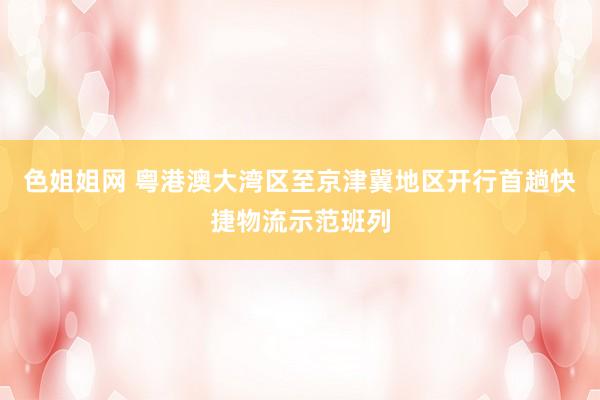 色姐姐网 粤港澳大湾区至京津冀地区开行首趟快捷物流示范班列